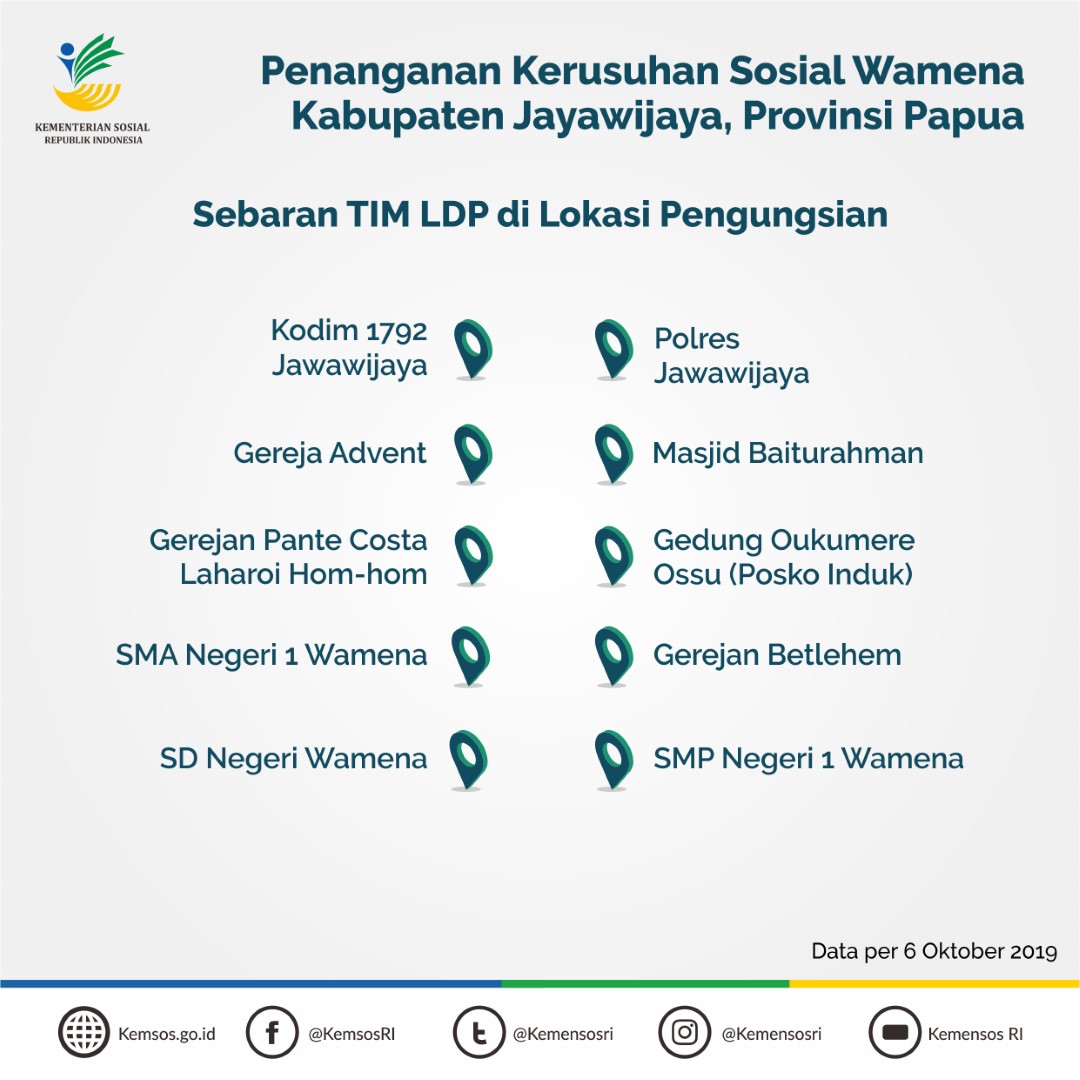 KEMENTERIAN SOSIAL
REPUBLIK INDONESIA

Penanganan Kerusuhan Sosial Wamena
Kabupaten Jayawijaya, Provinsi Papua

Sebaran TIM LDP di Lokasi Pengungsian

Kodim 1792 Jawawijaya

Gereja Advent

Gerejan Pante Costa Laharoi Hom-hom

SMA Negeri 1 Wamena

SD Negeri Wamena

Polres Jawawijaya

Masjid Baiturahman

Gedung Oukumere Ossu (Posko Induk)

Gerejan Betlehem

SMP Negeri 1 Wamena

Data per 6 Oktober 2019

Kemsos.go.id

@KemsosRI

@Kemensosri

@Kemensosri

Kemensos RI